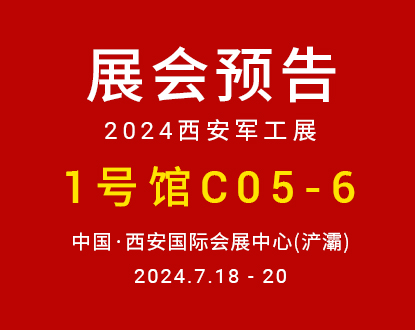 展会预告

2024西安军工展

1号馆C05-6

中国·西安国际会展中心(浐灞)

2024.7.18 - 20